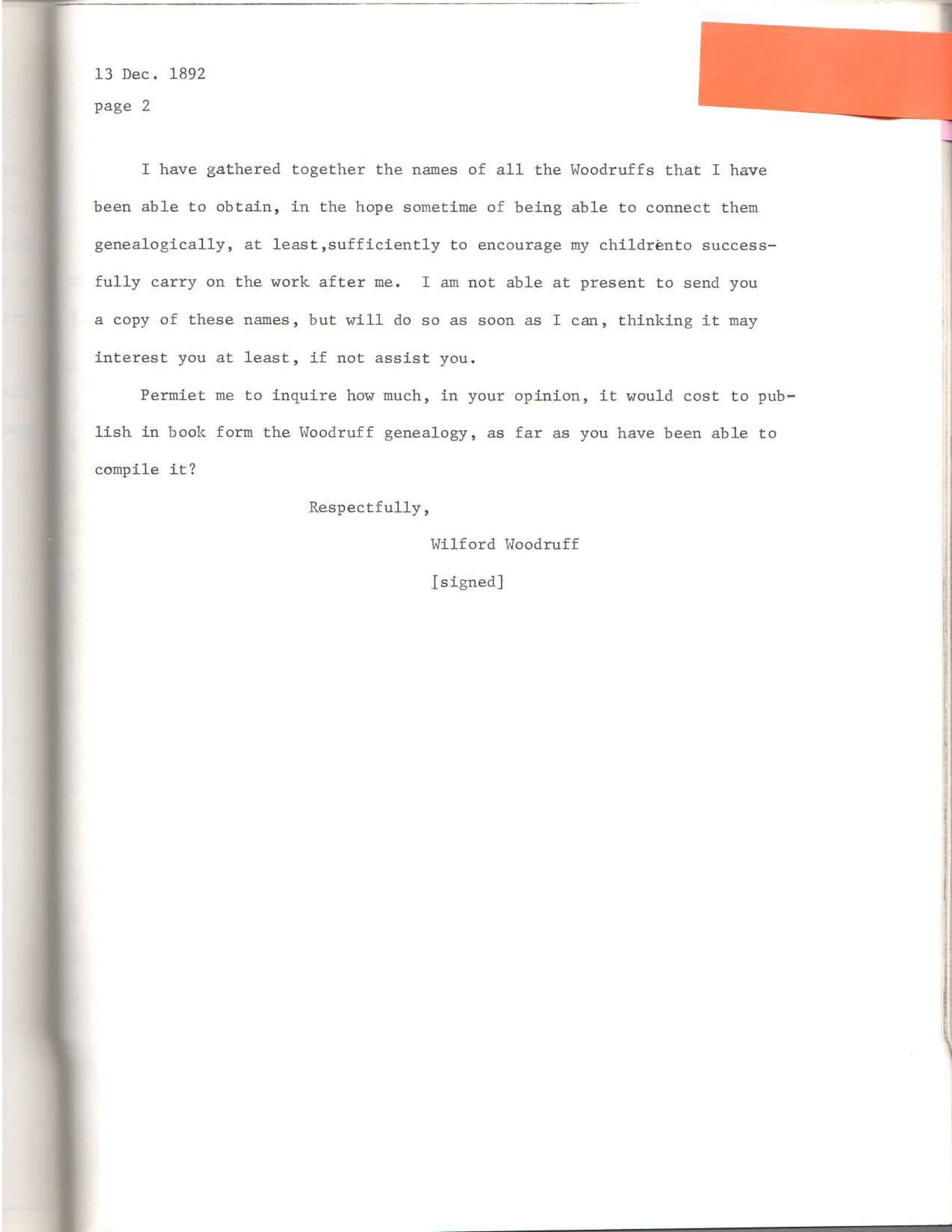 13 Dec. 1892

page 2

I have gathered together the names of all the Woodruffs that I have been able to obtain, in the hope sometime of being able to connect them genealogically, at least,sufficiently to encourage my childrento successfully carry on the work after me. I am not able at present to send you a copy of these names, but will do so as soon as I can, thinking it may interest you at least, if not assist you.

Permiet me to inquire how much, in your opinion, it would cost to publish in book form the Woodruff genealogy, as far as you have been able to compile it?

Respectfully,

Wilford Woodruff

[signed]